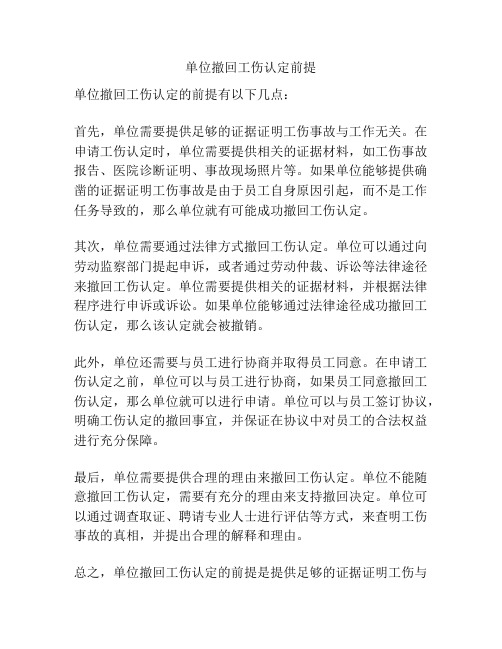 单位撤回工伤认定前提

单位撤回工伤认定的前提有以下几点：

首先，单位需要提供足够的证据证明工伤事故与工作无关。在申请工伤认定时，单位需要提供相关的证据材料，如工伤事故报告、医院诊断证明、事故现场照片等。如果单位能够提供确凿的证据证明工伤事故是由于员工自身原因引起，而不是工作任务导致的，那么单位就有可能成功撤回工伤认定。

其次，单位需要通过法律方式撤回工伤认定。单位可以通过向劳动监察部门提起申诉，或者通过劳动仲裁、诉讼等法律途径来撤回工伤认定。单位需要提供相关的证据材料，并根据法律程序进行申诉或诉讼。如果单位能够通过法律途径成功撤回工伤认定，那么该认定就会被撤销。

此外，单位还需要与员工进行协商并取得员工同意。在申请工伤认定之前，单位可以与员工进行协商，如果员工同意撤回工伤认定，那么单位就可以进行申请。单位可以与员工签订协议，明确工伤认定的撤回事宜，并保证在协议中对员工的合法权益进行充分保障。

最后，单位需要提供合理的理由来撤回工伤认定。单位不能随意撤回工伤认定，需要有充分的理由来支持撤回决定。单位可以通过调查取证、聘请专业人士进行评估等方式，来查明工伤事故的真相，并提出合理的解释和理由。

总之，单位撤回工伤认定的前提是提供足够的证据证明工伤与